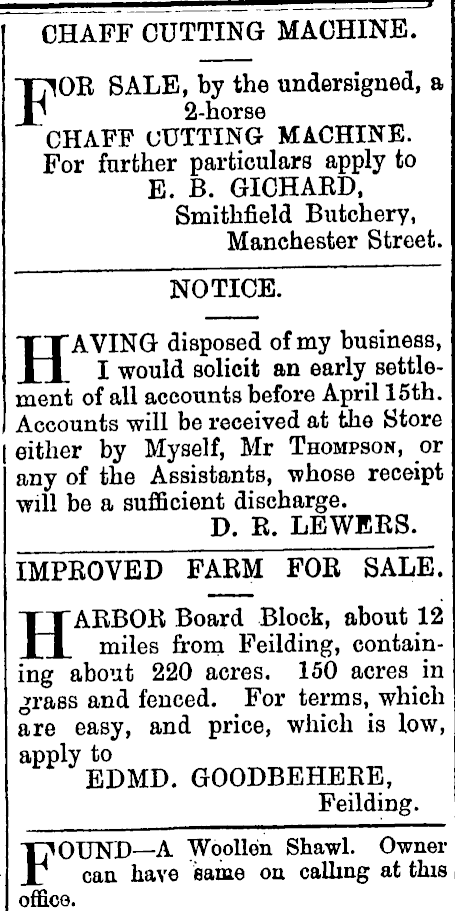 CHAFF CUTTING MACHINE.

FOR SALE, by the undersigned, a 2-horse
CHAFF CUTTING MACHINE.
For further particulars apply to
E. B. GICHARD,
Smithfield Butchery,
Manchester Street.

NOTICE.

HAVING disposed of my business, I would solicit an early settlement of all accounts before April 15th. Accounts will be received at the Store either by Myself, Mr THOMPSON, or any of the Assistants, whose receipt will be a sufficient discharge.
D. R. LEWERS.

IMPROVED FARM FOR SALE.

HARBOR Board Block, about 12 miles from Feilding, containing about 220 acres. 150 acres in grass and fenced. For terms, which are easy, and price, which is low, apply to
EDMD. GOODBEHERE,
Feilding.

FOUND—A Woollen Shawl. Owner can have same on calling at this office.